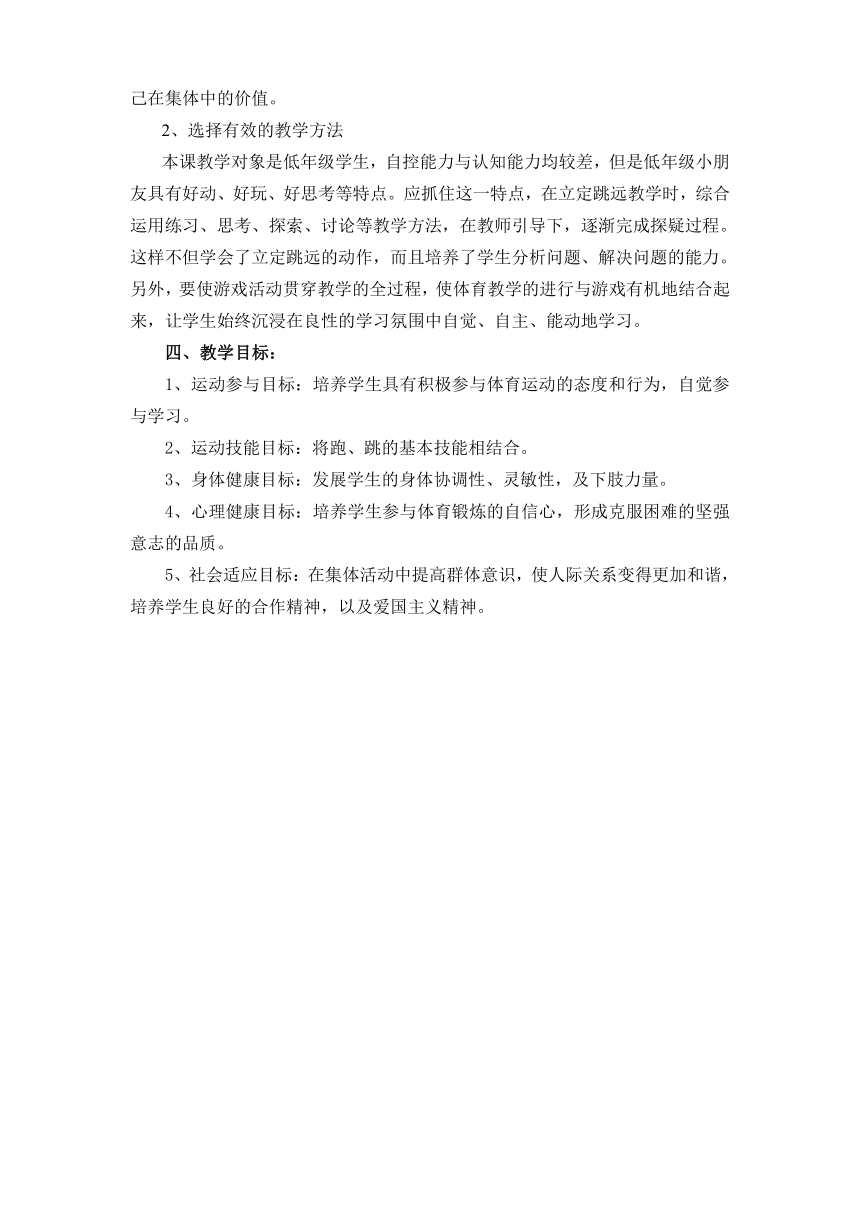 己在集体中的价值。

2、选择有效的教学方法

本课教学对象是低年级学生，自控能力与认知能力均较差，但是低年级小朋友具有好动、好玩、好思考等特点。应抓住这一特点，在立定跳远教学时，综合运用练习、思考、探索、讨论等教学方法，在教师引导下，逐渐完成探疑过程。这样不但学会了立定跳远的动作，而且培养了学生分析问题、解决问题的能力。另外，要使游戏活动贯穿教学的全过程，使体育教学的进行与游戏有机地结合起来，让学生始终沉浸在良性的学习氛围中自觉、自主、能动地学习。

四、教学目标：

1、运动参与目标：培养学生具有积极参与体育运动的态度和行为，自觉参与学习。

2、运动技能目标：将跑、跳的基本技能相结合。

3、身体健康目标：发展学生的身体协调性、灵敏性，及下肢力量。

4、心理健康目标：培养学生参与体育锻炼的自信心，形成克服困难的坚强意志的品质。

5、社会适应目标：在集体活动中提高群体意识，使人际关系变得更加和谐，培养学生良好的合作精神，以及爱国主义精神。